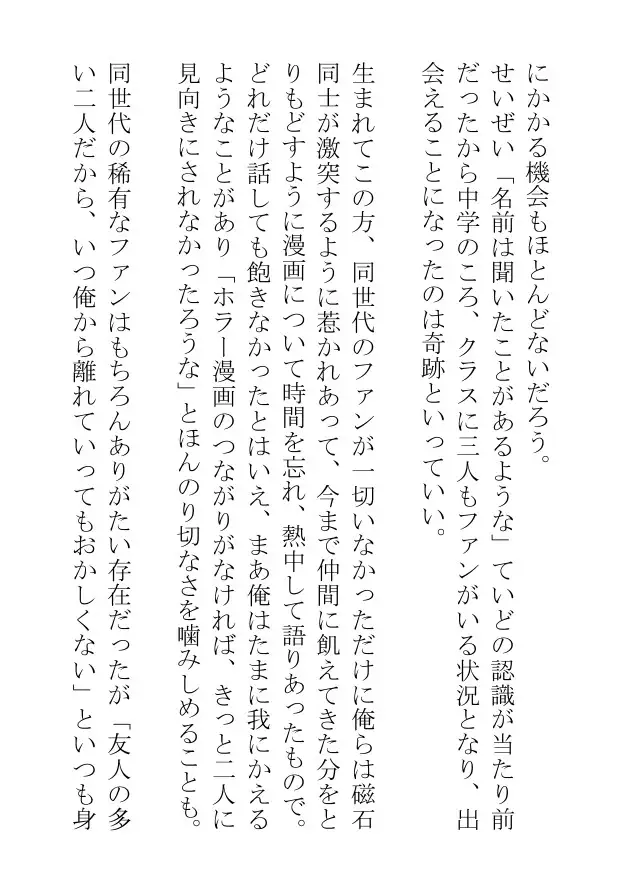 にかかる機会もほとんどないだろう。
せいぜい「名前は聞いたことがあるような」ていどの認識が当たり前だったから中学のころ、クラスに三人もファンがいる状況となり、出会えることになったのは奇跡といっていい。

生まれてこの方、同世代のファンが一切いなかっただけに俺らは磁石同士が激突するように惹かれあって、今まで仲間に飢えてきた分をとりもどすように漫画について時間を忘れ、熱中して語りあったもので。どれだけ話しても飽きなかったとはいえ、まあ俺はたまに我にかえるようなことがあり「ホラー漫画のつながりがなければ、きっと二人に見向きにされなかったろうな」とほんのり切なさを噛みしめることも。
同世代の稀有なファンはもちろんありがたい存在だったが「友人の多い二人だから、いつ俺から離れていってもおかしくない」といつも身